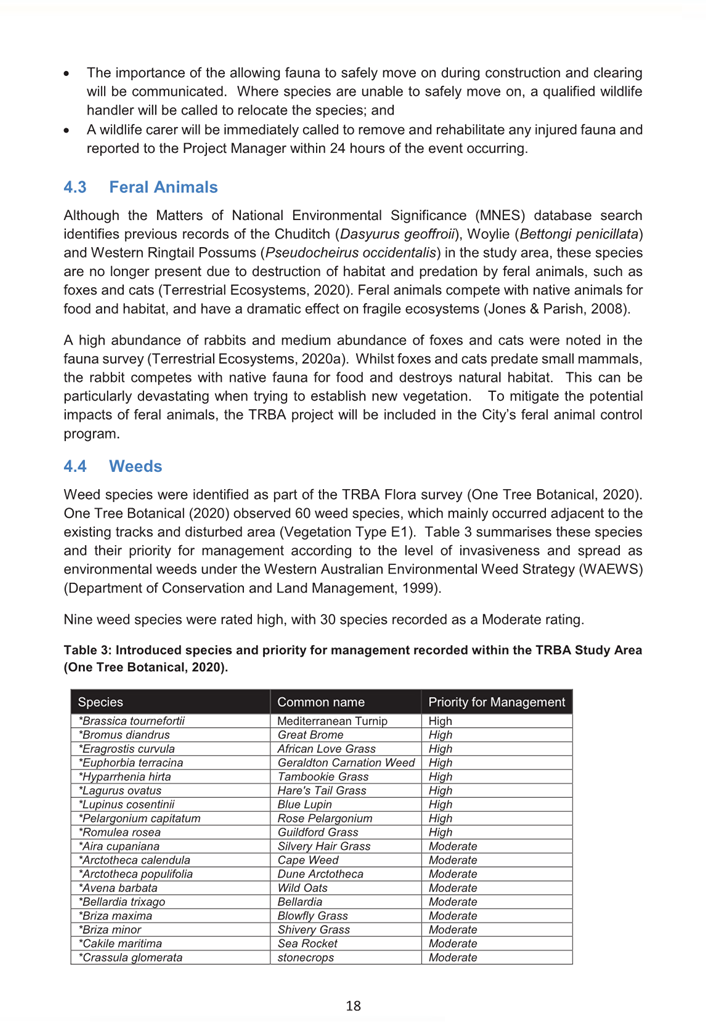 • The importance of the allowing fauna to safely move on during construction and clearing will be communicated. Where species are unable to safely move on, a qualified wildlife handler will be called to relocate the species; and
• A wildlife carer will be immediately called to remove and rehabilitate any injured fauna and reported to the Project Manager within 24 hours of the event occurring.

4.3 Feral Animals

Although the Matters of National Environmental Significance (MNES) database search identifies previous records of the Chuditch (Dasyurus geoffroii), Woylie (Bettongi penicillata) and Western Ringtail Possums (Pseudocheirus occidentalis) in the study area, these species are no longer present due to destruction of habitat and predation by feral animals, such as foxes and cats (Terrestrial Ecosystems, 2020). Feral animals compete with native animals for food and habitat, and have a dramatic effect on fragile ecosystems (Jones & Parish, 2008).

A high abundance of rabbits and medium abundance of foxes and cats were noted in the fauna survey (Terrestrial Ecosystems, 2020a). Whilst foxes and cats predate small mammals, the rabbit competes with native fauna for food and destroys natural habitat. This can be particularly devastating when trying to establish new vegetation. To mitigate the potential impacts of feral animals, the TRBA project will be included in the City's feral animal control program.

4.4 Weeds

Weed species were identified as part of the TRBA Flora survey (One Tree Botanical, 2020). One Tree Botanical (2020) observed 60 weed species, which mainly occurred adjacent to the existing tracks and disturbed area (Vegetation Type E1). Table 3 summarises these species and their priority for management according to the level of invasiveness and spread as environmental weeds under the Western Australian Environmental Weed Strategy (WAEWS) (Department of Conservation and Land Management, 1999).

Nine weed species were rated high, with 30 species recorded as a Moderate rating.

Table 3: Introduced species and priority for management recorded within the TRBA Study Area (One Tree Botanical, 2020).

| Species | Common name | Priority for Management |
|---|---|---|
| *Brassica tournefortii | Mediterranean Turnip | High |
| *Bromus diandrus | Great Brome | High |
| *Eragrostis curvula | African Love Grass | High |
| *Euphorbia terracina | Geraldton Carnation Weed | High |
| *Hyparrhenia hirta | Tambookie Grass | High |
| *Lagurus ovatus | Hare's Tail Grass | High |
| *Lupinus cosentinii | Blue Lupin | High |
| *Pelargonium capitatum | Rose Pelargonium | High |
| *Romulea rosea | Guildford Grass | High |
| *Aira cupaniana | Silvery Hair Grass | Moderate |
| *Arctotheca calendula | Cape Weed | Moderate |
| *Arctotheca populifolia | Dune Arctotheca | Moderate |
| *Avena barbata | Wild Oats | Moderate |
| *Bellardia trixago | Bellardia | Moderate |
| *Briza maxima | Blowfly Grass | Moderate |
| *Briza minor | Shivery Grass | Moderate |
| *Cakile maritima | Sea Rocket | Moderate |
| *Crassula glomerata | stonecrops | Moderate |

18